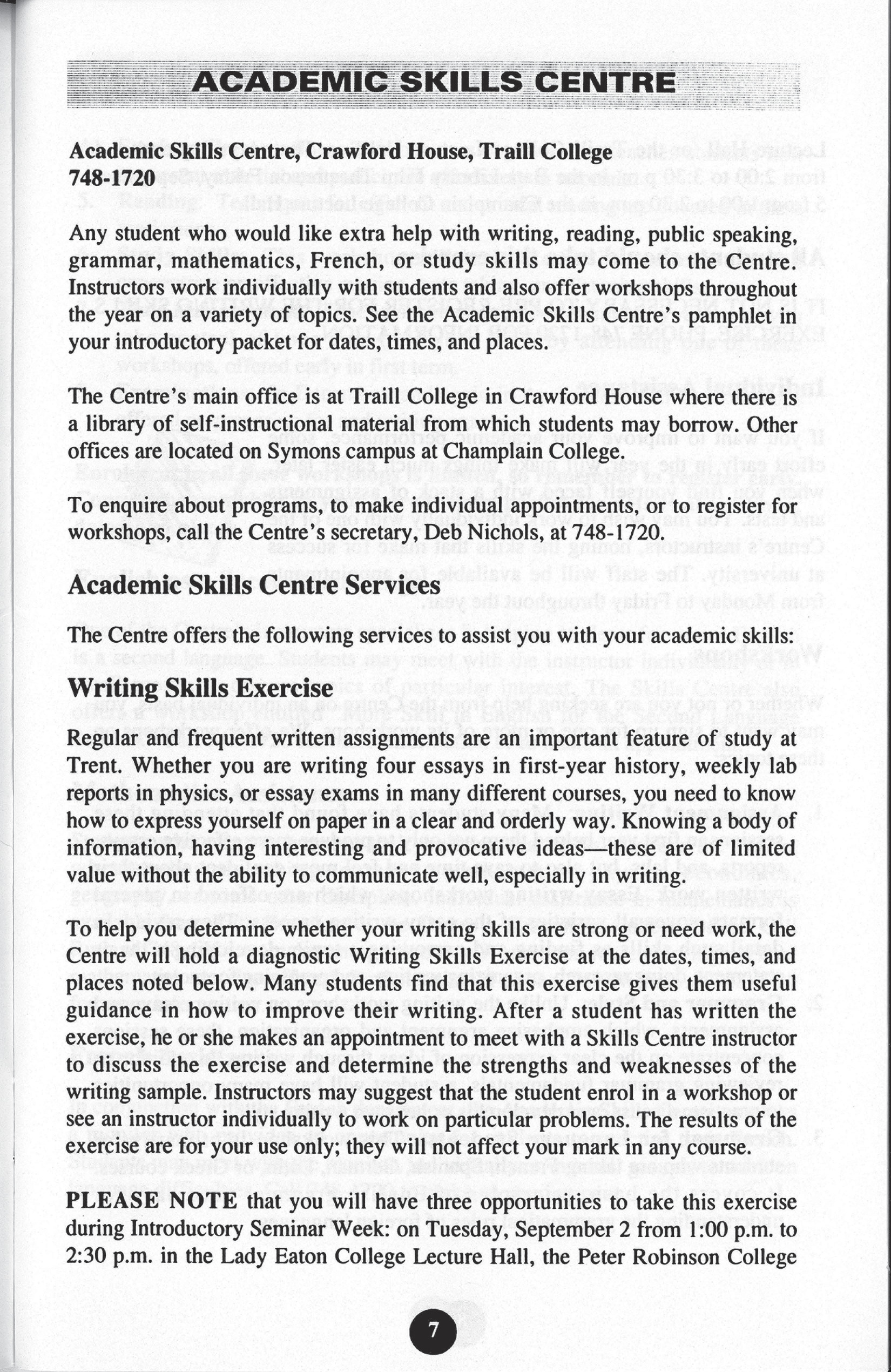 ACADEMIC SKILLS CENTRE

Academic Skills Centre, Crawford House, Traill College
748-1720

Any student who would like extra help with writing, reading, public speaking, grammar, mathematics, French, or study skills may come to the Centre. Instructors work individually with students and also offer workshops throughout the year on a variety of topics. See the Academic Skills Centre's pamphlet in your introductory packet for dates, times, and places.

The Centre's main office is at Traill College in Crawford House where there is a library of self-instructional material from which students may borrow. Other offices are located on Symons campus at Champlain College.

To enquire about programs, to make individual appointments, or to register for workshops, call the Centre's secretary, Deb Nichols, at 748-1720.

Academic Skills Centre Services

The Centre offers the following services to assist you with your academic skills:

Writing Skills Exercise

Regular and frequent written assignments are an important feature of study at Trent. Whether you are writing four essays in first-year history, weekly lab reports in physics, or essay exams in many different courses, you need to know how to express yourself on paper in a clear and orderly way. Knowing a body of information, having interesting and provocative ideas—these are of limited value without the ability to communicate well, especially in writing.

To help you determine whether your writing skills are strong or need work, the Centre will hold a diagnostic Writing Skills Exercise at the dates, times, and places noted below. Many students find that this exercise gives them useful guidance in how to improve their writing. After a student has written the exercise, he or she makes an appointment to meet with a Skills Centre instructor to discuss the exercise and determine the strengths and weaknesses of the writing sample. Instructors may suggest that the student enrol in a workshop or see an instructor individually to work on particular problems. The results of the exercise are for your use only; they will not affect your mark in any course.

PLEASE NOTE that you will have three opportunities to take this exercise during Introductory Seminar Week: on Tuesday, September 2 from 1:00 p.m. to 2:30 p.m. in the Lady Eaton College Lecture Hall, the Peter Robinson College

7